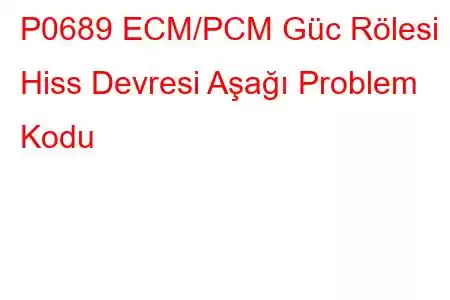 P0689 ECM/PCM Güc Rölesi Hiss Devresi Aşağı Problem Kodu